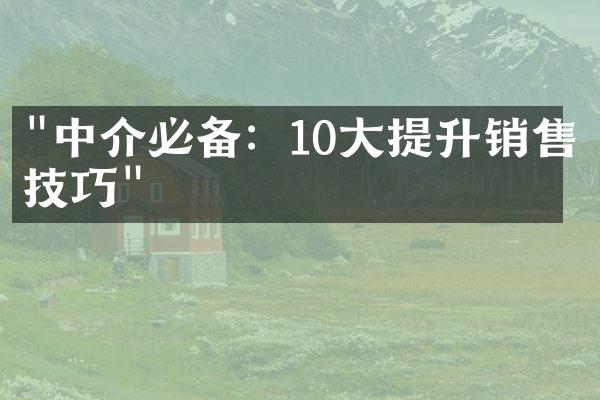 "中介必备：10大提升销售技巧"